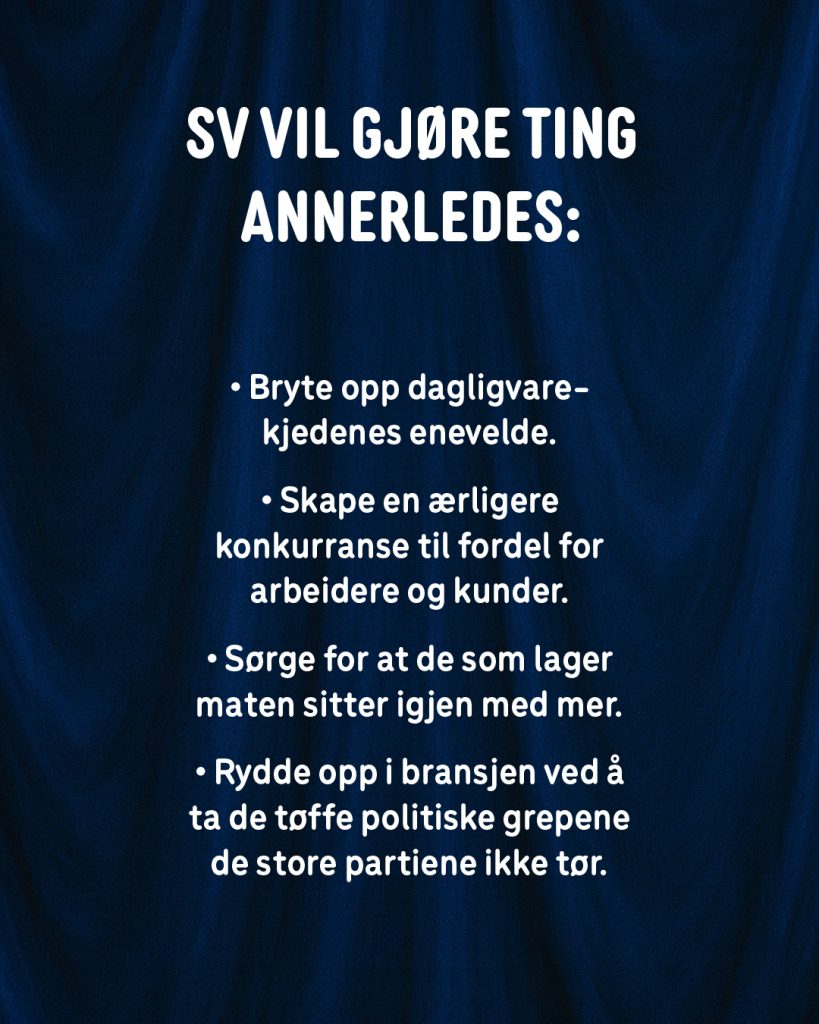 SV VIL GJØRE TING ANNERLEDES:

• Bryte opp dagligvarekjedenes enevelde.

• Skape en ærligere konkurranse til fordel for arbeidere og kunder.

• Sørge for at de som lager maten sitter igjen med mer.

• Rydde opp i bransjen ved å ta de tøffe politiske grepene de store partiene ikke tør.